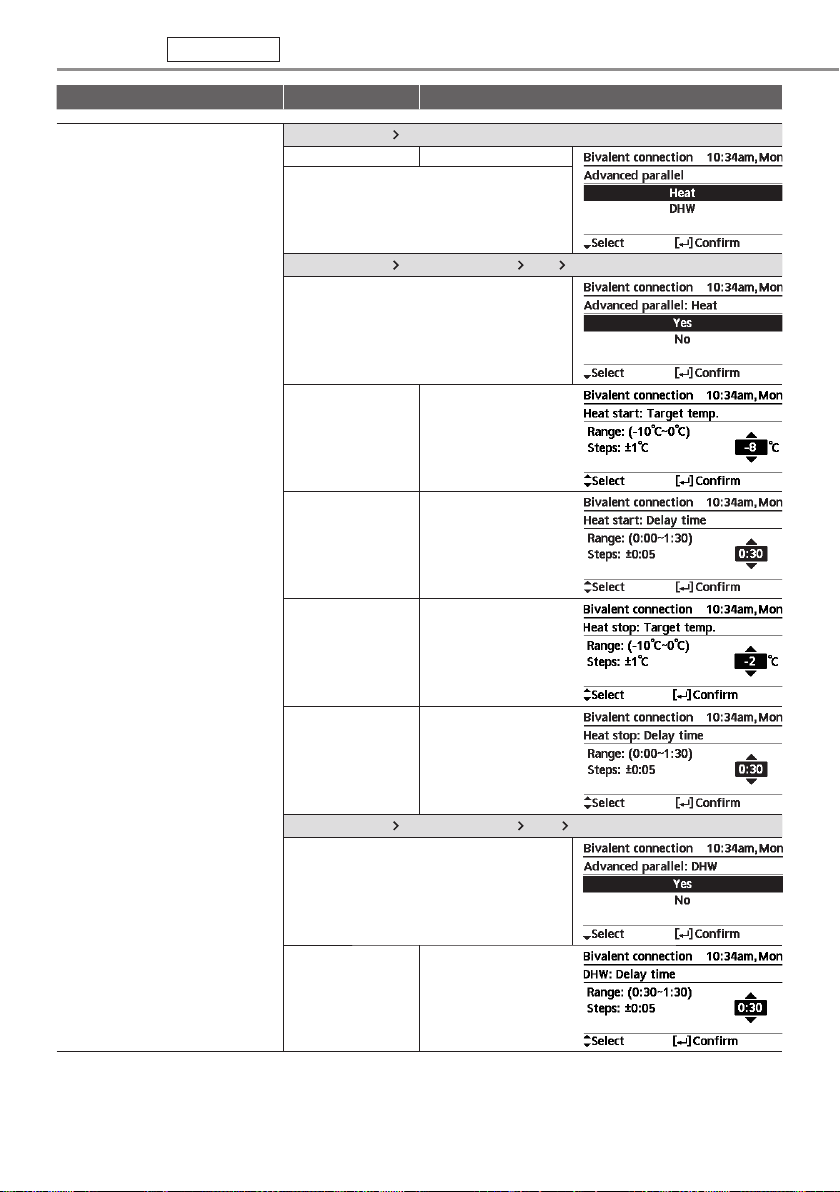 Bivalent connection 10:34am, Mon
Advanced parallel
Heat
DHW
Select [↵] Confirm

Bivalent connection 10:34am, Mon
Advanced parallel: Heat
Yes
No
Select [↵] Confirm

Bivalent connection 10:34am, Mon
Heat start: Target temp.
Range: (-10°C~0°C)
Steps: ±1°C
-8 °C
Select [↵] Confirm

Bivalent connection 10:34am, Mon
Heat start: Delay time
Range: (0:00~1:30)
Steps: ±0:05
0:30
Select [↵] Confirm

Bivalent connection 10:34am, Mon
Heat stop: Target temp.
Range: (-10°C~0°C)
Steps: ±1°C
-2 °C
Select [↵] Confirm

Bivalent connection 10:34am, Mon
Heat stop: Delay time
Range: (0:00~1:30)
Steps: ±0:05
0:30
Select [↵] Confirm

Bivalent connection 10:34am, Mon
Advanced parallel: DHW
Yes
No
Select [↵] Confirm

Bivalent connection 10:34am, Mon
DHW: Delay time
Range: (0:30~1:30)
Steps: ±0:05
0:30
Select [↵] Confirm